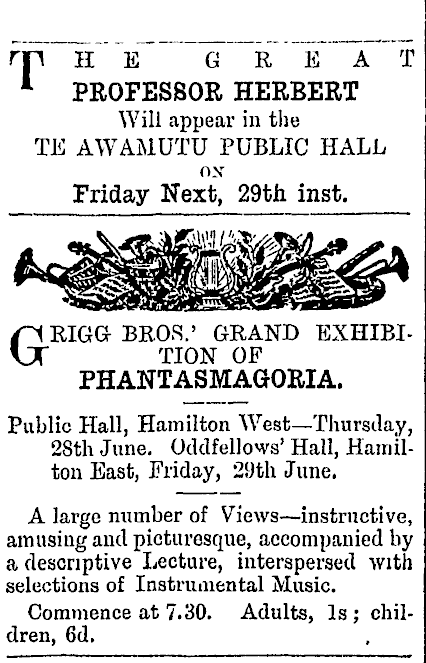 THE GREAT
PROFESSOR HERBERT
Will appear in the
TE AWAMUTU PUBLIC HALL
ON
Friday Next, 29th inst.

GRIGG BROS.' GRAND EXHIBITION OF
PHANTASMAGORIA.

Public Hall, Hamilton West—Thursday, 28th June. Oddfellows' Hall, Hamilton East, Friday, 29th June.

A large number of Views—instructive, amusing and picturesque, accompanied by a descriptive Lecture, interspersed with selections of Instrumental Music.

Commence at 7.30. Adults, 1s; children, 6d.